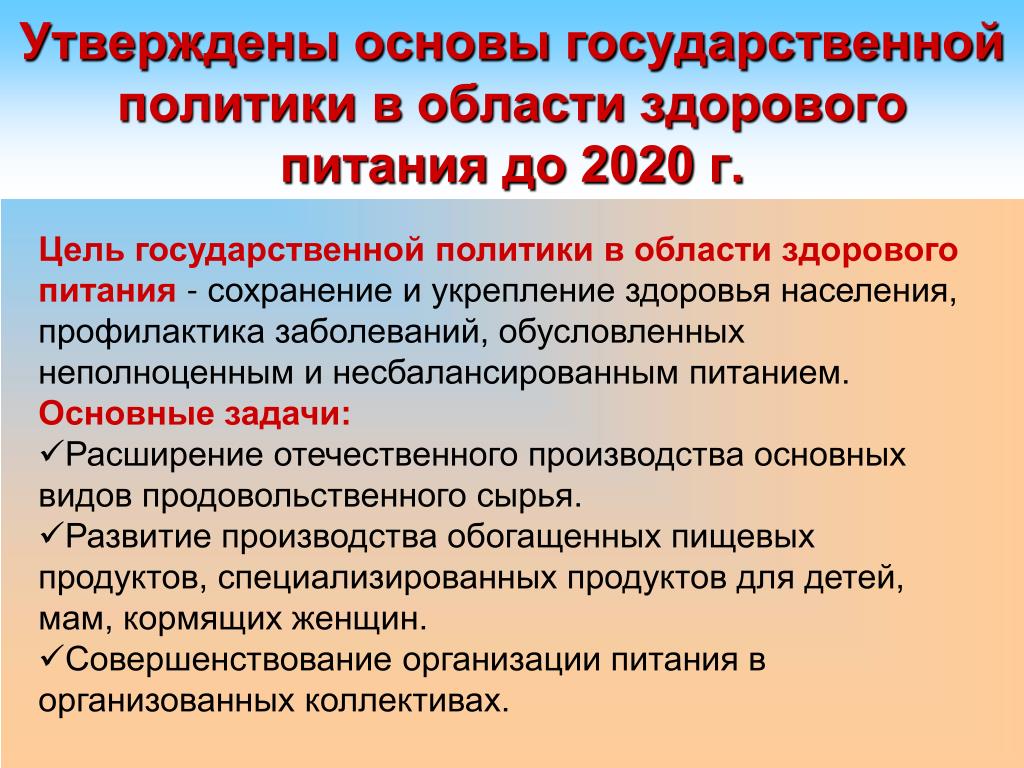 Утверждены основы государственной политики в области здорового питания до 2020 г.

Цель государственной политики в области здорового питания - сохранение и укрепление здоровья населения, профилактика заболеваний, обусловленных неполноценным и несбалансированным питанием.
Основные задачи:
✓Расширение отечественного производства основных видов продовольственного сырья.
✓Развитие производства обогащенных пищевых продуктов, специализированных продуктов для детей, мам, кормящих женщин.
✓Совершенствование организации питания в организованных коллективах.